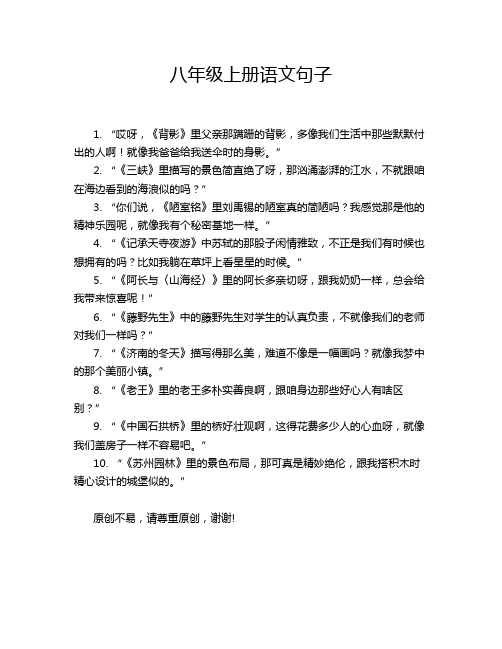 八年级上册语文句子

1. “哎呀，《背影》里父亲那蹒跚的背影，多像我们生活中那些默默付出的人啊！就像我爸爸给我送伞时的身影。”

2. “《三峡》里描写的景色简直绝了呀，那汹涌澎湃的江水，不就跟咱在海边看到的海浪似的吗？”

3. “你们说，《陋室铭》里刘禹锡的陋室真的简陋吗？我感觉那是他的精神乐园呢，就像我有个秘密基地一样。”

4. “《记承天寺夜游》中苏轼的那股子闲情雅致，不正是我们有时候也想拥有的吗？比如我躺在草坪上看星星的时候。”

5. “《阿长与〈山海经〉》里的阿长多亲切呀，跟我奶奶一样，总会给我带来惊喜呢！”

6. “《藤野先生》中的藤野先生对学生的认真负责，不就像我们的老师对我们一样吗？”

7. “《济南的冬天》描写得那么美，难道不像是一幅画吗？就像我梦中的那个美丽小镇。”

8. “《老王》里的老王多朴实善良啊，跟咱身边那些好心人有啥区别？”

9. “《中国石拱桥》里的桥好壮观啊，这得花费多少人的心血呀，就像我们盖房子一样不容易吧。”

10. “《苏州园林》里的景色布局，那可真是精妙绝伦，跟我搭积木时精心设计的城堡似的。”

原创不易，请尊重原创，谢谢!